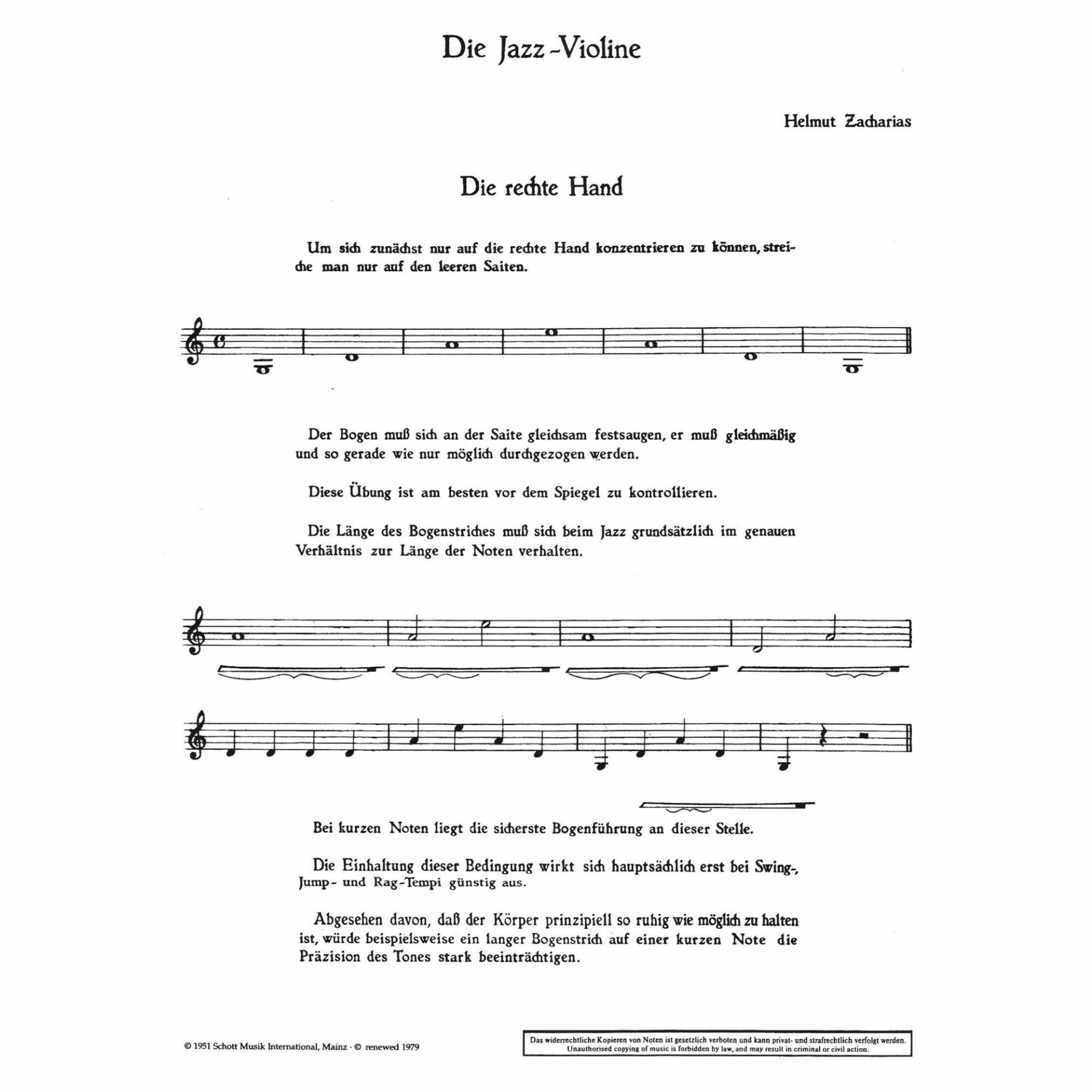 Die Jazz-Violine

Helmut Zacharias

Die rechte Hand

Um sich zunächst nur auf die rechte Hand konzentrieren zu können, streiche man nur auf den leeren Saiten.

Der Bogen muß sich an der Saite gleichsam festsaugen, er muß gleichmäßig und so gerade wie nur möglich durchgezogen werden.

Diese Übung ist am besten vor dem Spiegel zu kontrollieren.

Die Länge des Bogenstriches muß sich beim Jazz grundsätzlich im genauen Verhältnis zur Länge der Noten verhalten.

Bei kurzen Noten liegt die sicherste Bogenführung an dieser Stelle.

Die Einhaltung dieser Bedingung wirkt sich hauptsächlich erst bei Swing-, Jump- und Rag-Tempi günstig aus.

Abgesehen davon, daß der Körper prinzipiell so ruhig wie möglich zu halten ist, würde beispielsweise ein langer Bogenstrich auf einer kurzen Note die Präzision des Tones stark beeinträchtigen.

© 1951 Schott Musik International, Mainz · © renewed 1979

Das widerrechtliche Kopieren von Noten ist gesetzlich verboten und kann privat- und strafrechtlich verfolgt werden.
Unauthorised copying of music is forbidden by law, and may result in criminal or civil action.